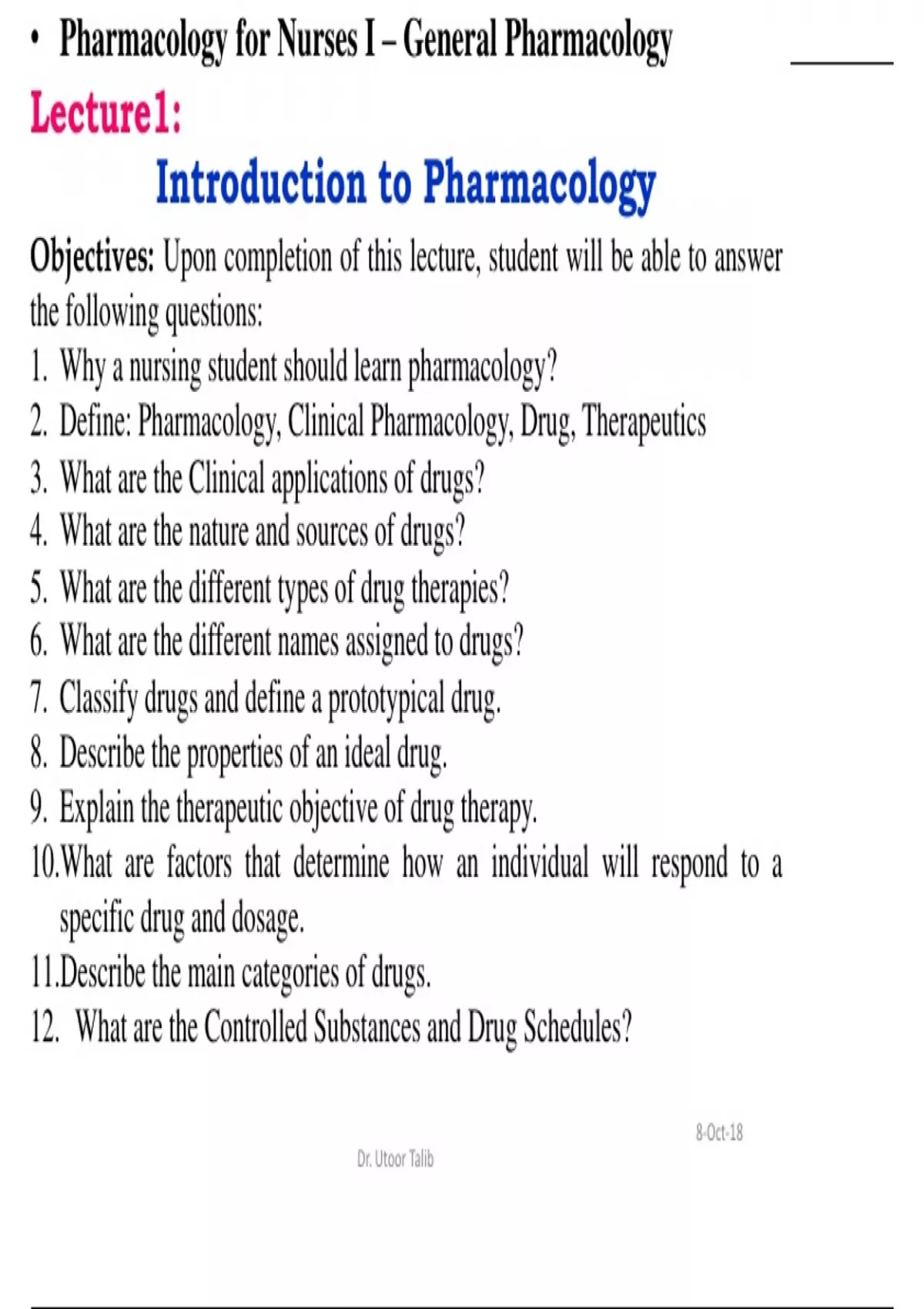 • Pharmacology for Nurses I – General Pharmacology

Lecture1:

Introduction to Pharmacology

Objectives: Upon completion of this lecture, student will be able to answer the following questions:

1. Why a nursing student should learn pharmacology?
2. Define: Pharmacology, Clinical Pharmacology, Drug, Therapeutics
3. What are the Clinical applications of drugs?
4. What are the nature and sources of drugs?
5. What are the different types of drug therapies?
6. What are the different names assigned to drugs?
7. Classify drugs and define a prototypical drug.
8. Describe the properties of an ideal drug.
9. Explain the therapeutic objective of drug therapy.
10.What are factors that determine how an individual will respond to a specific drug and dosage.
11.Describe the main categories of drugs.
12. What are the Controlled Substances and Drug Schedules?

8-Oct-18

Dr. Utoor Talib